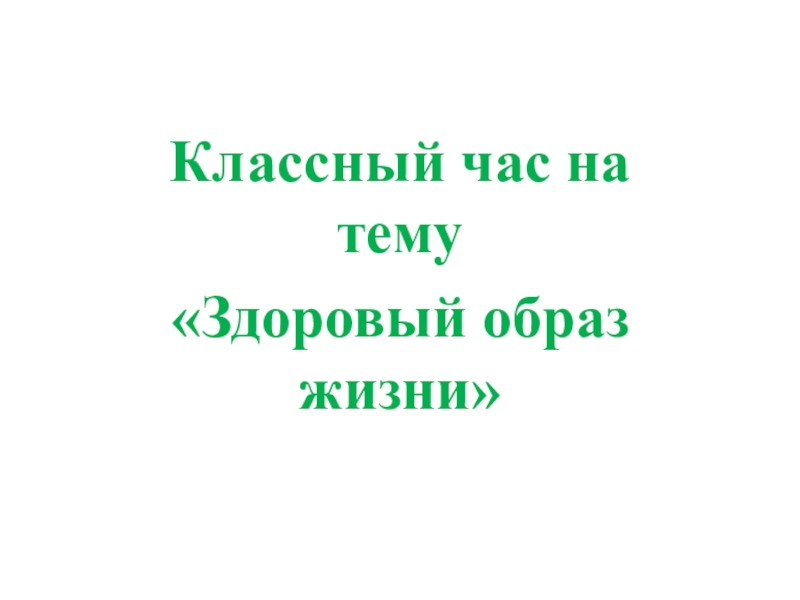 Классный час на тему
«Здоровый образ жизни»